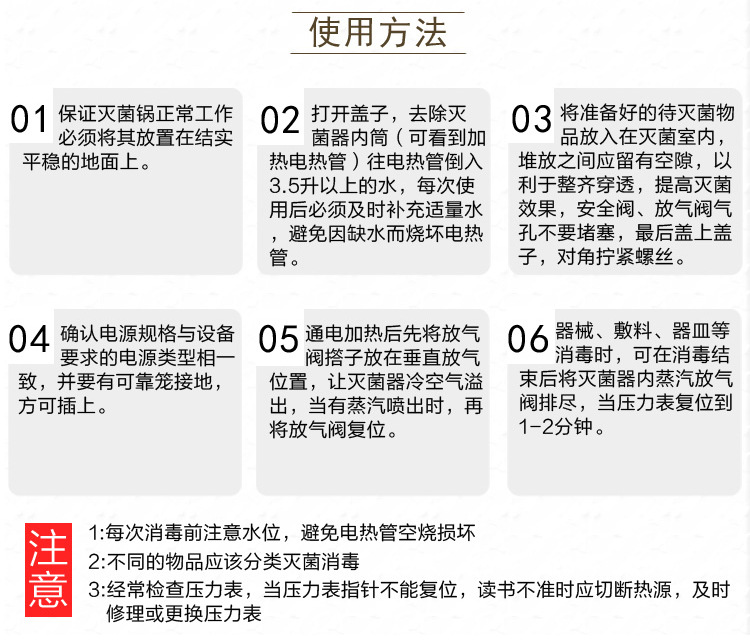 使用方法

01 保证灭菌锅正常工作必须将其放置在结实平稳的地面上。

02 打开盖子，去除灭菌器内筒（可看到加热电热管）往电热管倒入3.5升以上的水，每次使用后必须及时补充适量水，避免因缺水而烧坏电热管。

03 将准备好的待灭菌物品放入在灭菌室内，堆放之间应留有空隙，以利于整齐穿透，提高灭菌效果，安全阀、放气阀气孔不要堵塞，最后盖上盖子，对角拧紧螺丝。

04 确认电源规格与设备要求的电源类型相一致，并要有可靠笼接地，方可插上。

05 通电加热后先将放气阀搭子放在垂直放气位置，让灭菌器冷空气溢出，当有蒸汽喷出时，再将放气阀复位。

06 器械、敷料、器皿等消毒时，可在消毒结束后将灭菌器内蒸汽放气阀排尽，当压力表复位到1-2分钟。

注意

1:每次消毒前注意水位，避免电热管空烧损坏
2:不同的物品应该分类灭菌消毒
3:经常检查压力表，当压力表指针不能复位，读书不准时应切断热源，及时修理或更换压力表